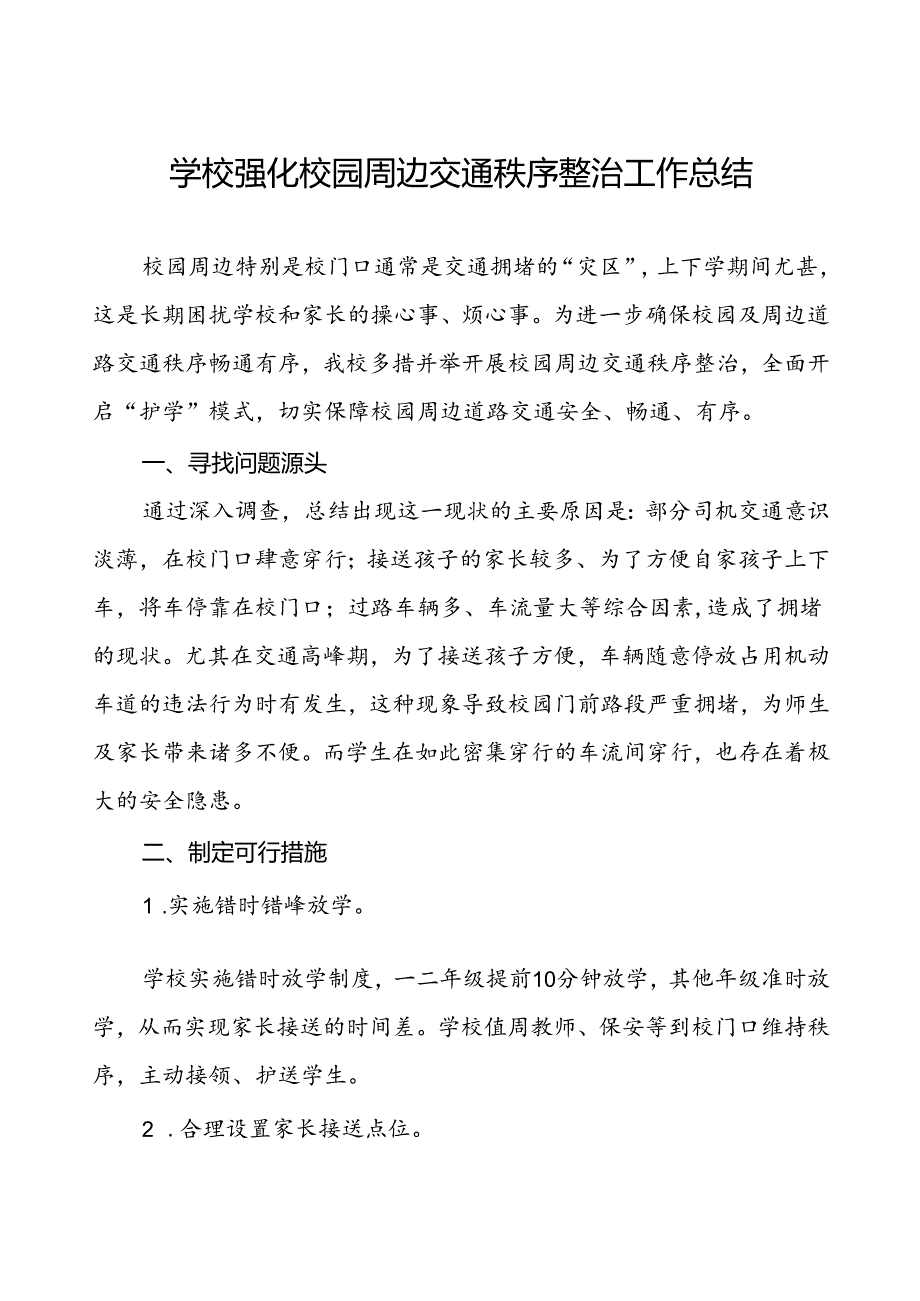 学校强化校园周边交通秩序整治工作总结

校园周边特别是校门口通常是交通拥堵的“灾区”，上下学期间尤甚，这是长期困扰学校和家长的操心事、烦心事。为进一步确保校园及周边道路交通秩序畅通有序，我校多措并举开展校园周边交通秩序整治，全面开启“护学”模式，切实保障校园周边道路交通安全、畅通、有序。

一、寻找问题源头

通过深入调查，总结出现这一现状的主要原因是：部分司机交通意识淡薄，在校门口肆意穿行；接送孩子的家长较多、为了方便自家孩子上下车，将车停靠在校门口；过路车辆多、车流量大等综合因素，造成了拥堵的现状。尤其在交通高峰期，为了接送孩子方便，车辆随意停放占用机动车道的违法行为时有发生，这种现象导致校园门前路段严重拥堵，为师生及家长带来诸多不便。而学生在如此密集穿行的车流间穿行，也存在着极大的安全隐患。

二、制定可行措施

1.实施错时错峰放学。

学校实施错时放学制度，一二年级提前10分钟放学，其他年级准时放学，从而实现家长接送的时间差。学校值周教师、保安等到校门口维持秩序，主动接领、护送学生。

2.合理设置家长接送点位。